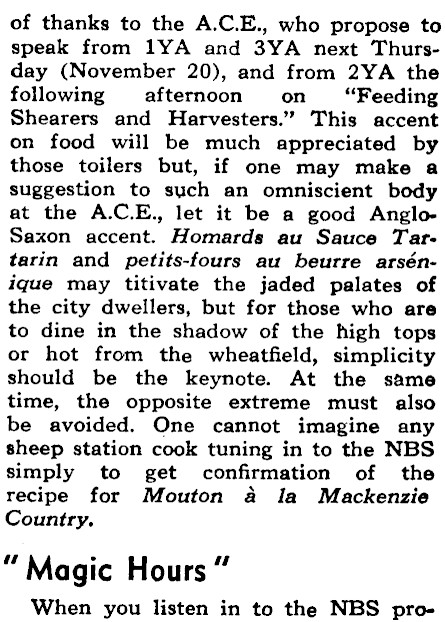 of thanks to the A.C.E., who propose to speak from 1YA and 3YA next Thursday (November 20), and from 2YA the following afternoon on "Feeding Shearers and Harvesters." This accent on food will be much appreciated by those toilers but, if one may make a suggestion to such an omniscient body at the A.C.E., let it be a good Anglo-Saxon accent. Homards au Sauce Tartarin and petits-fours au beurre arsénique may titivate the jaded palates of the city dwellers, but for those who are to dine in the shadow of the high tops or hot from the wheatfield, simplicity should be the keynote. At the same time, the opposite extreme must also be avoided. One cannot imagine any sheep station cook tuning in to the NBS simply to get confirmation of the recipe for Mouton à la Mackenzie Country.

"Magic Hours"

When you listen in to the NBS pro-